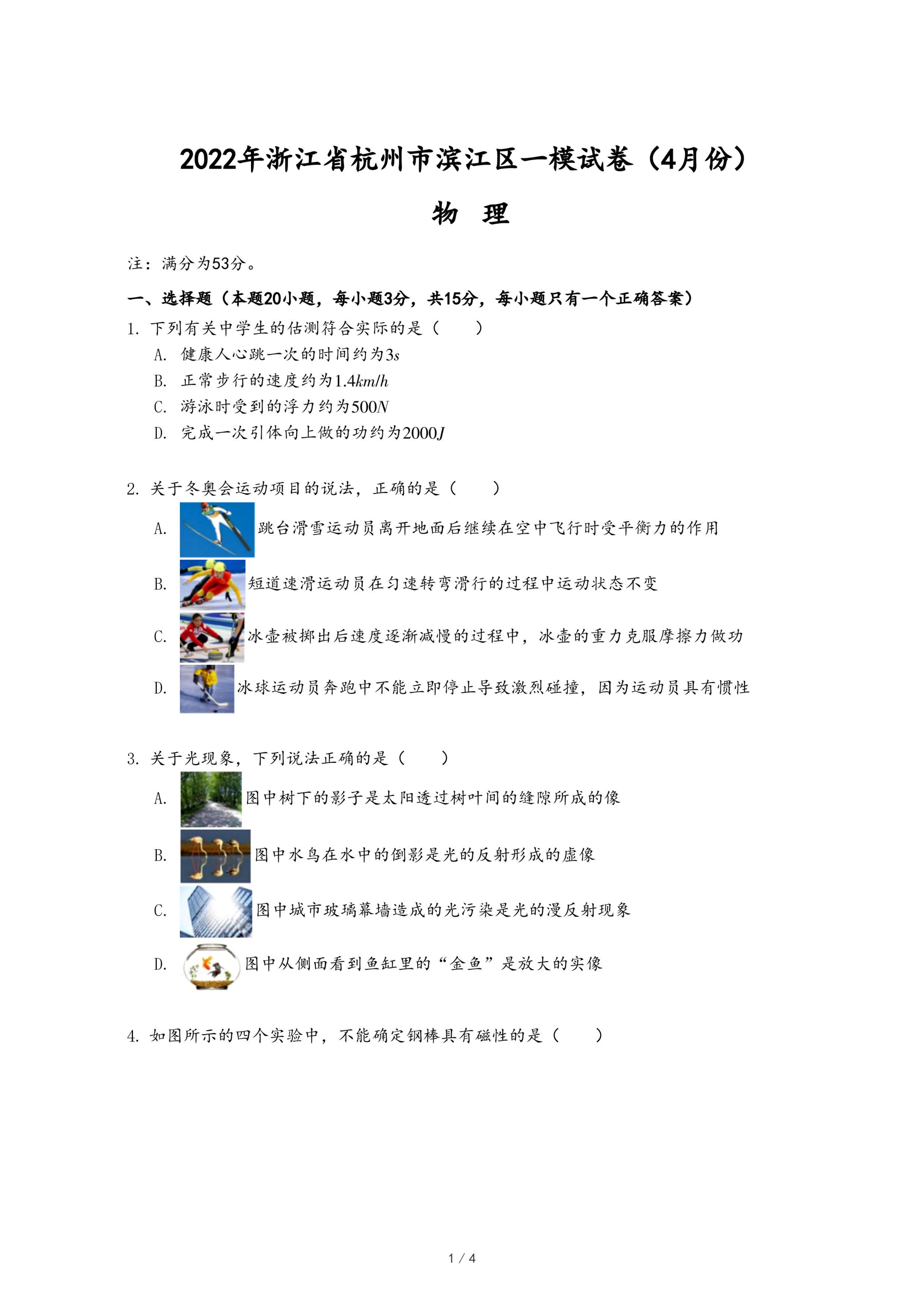 2022年浙江省杭州市滨江区一模试卷（4月份）

物 理

注：满分为53分。

一、选择题（本题20小题，每小题3分，共15分，每小题只有一个正确答案）

1. 下列有关中学生的估测符合实际的是（　　）

A. 健康人心跳一次的时间约为$3s$

B. 正常步行的速度约为$1.4km/h$

C. 游泳时受到的浮力约为$500N$

D. 完成一次引体向上做的功约为$2000J$

2. 关于冬奥会运动项目的说法，正确的是（　　）

A. 跳台滑雪运动员离开地面后继续在空中飞行时受平衡力的作用

B. 短道速滑运动员在匀速转弯滑行的过程中运动状态不变

C. 冰壶被掷出后速度逐渐减慢的过程中，冰壶的重力克服摩擦力做功

D. 冰球运动员奔跑中不能立即停止导致激烈碰撞，因为运动员具有惯性

3. 关于光现象，下列说法正确的是（　　）

A. 图中树下的影子是太阳透过树叶间的缝隙所成的像

B. 图中水鸟在水中的倒影是光的反射形成的虚像

C. 图中城市玻璃幕墙造成的光污染是光的漫反射现象

D. 图中从侧面看到鱼缸里的“金鱼”是放大的实像

4. 如图所示的四个实验中，不能确定钢棒具有磁性的是（　　）

1 / 4